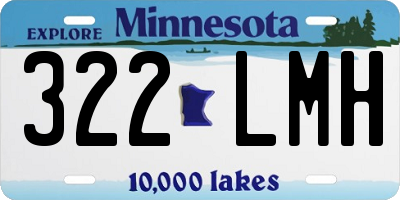 EXPLORE Minnesota

322 LMH

10,000 lakes